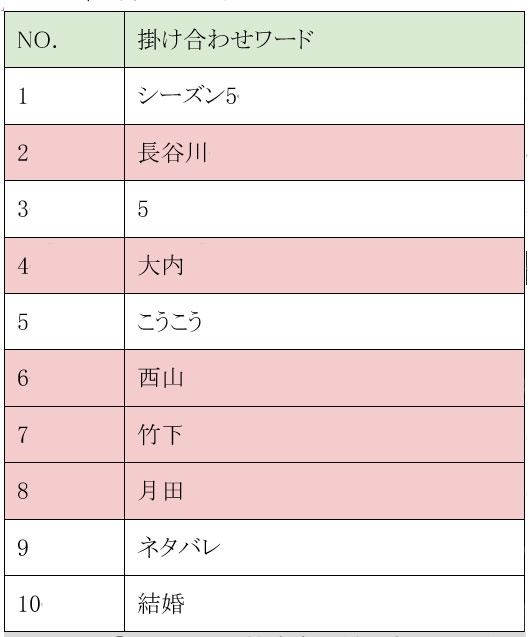 | NO. | 掛け合わせワード |
|---|---|
| 1 | シーズン5 |
| 2 | 長谷川 |
| 3 | 5 |
| 4 | 大内 |
| 5 | こうこう |
| 6 | 西山 |
| 7 | 竹下 |
| 8 | 月田 |
| 9 | ネタバレ |
| 10 | 結婚 |